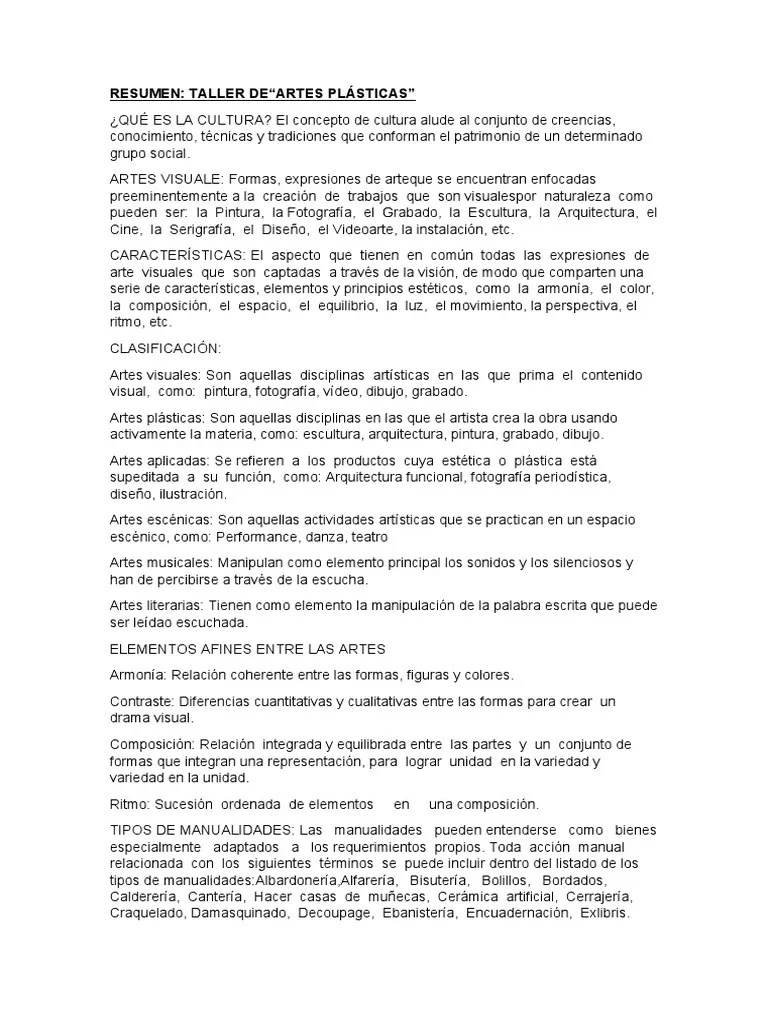 RESUMEN: TALLER DE“ARTES PLÁSTICAS”

¿QUÉ ES LA CULTURA? El concepto de cultura alude al conjunto de creencias, conocimiento, técnicas y tradiciones que conforman el patrimonio de un determinado grupo social.

ARTES VISUALE: Formas, expresiones de arteque se encuentran enfocadas preeminentemente a la creación de trabajos que son visualespor naturaleza como pueden ser: la Pintura, la Fotografía, el Grabado, la Escultura, la Arquitectura, el Cine, la Serigrafía, el Diseño, el Videoarte, la instalación, etc.

CARACTERÍSTICAS: El aspecto que tienen en común todas las expresiones de arte visuales que son captadas a través de la visión, de modo que comparten una serie de características, elementos y principios estéticos, como la armonía, el color, la composición, el espacio, el equilibrio, la luz, el movimiento, la perspectiva, el ritmo, etc.

CLASIFICACIÓN:

Artes visuales: Son aquellas disciplinas artísticas en las que prima el contenido visual, como: pintura, fotografía, vídeo, dibujo, grabado.

Artes plásticas: Son aquellas disciplinas en las que el artista crea la obra usando activamente la materia, como: escultura, arquitectura, pintura, grabado, dibujo.

Artes aplicadas: Se refieren a los productos cuya estética o plástica está supeditada a su función, como: Arquitectura funcional, fotografía periodística, diseño, ilustración.

Artes escénicas: Son aquellas actividades artísticas que se practican en un espacio escénico, como: Performance, danza, teatro

Artes musicales: Manipulan como elemento principal los sonidos y los silenciosos y han de percibirse a través de la escucha.

Artes literarias: Tienen como elemento la manipulación de la palabra escrita que puede ser leídao escuchada.

ELEMENTOS AFINES ENTRE LAS ARTES

Armonía: Relación coherente entre las formas, figuras y colores.

Contraste: Diferencias cuantitativas y cualitativas entre las formas para crear un drama visual.

Composición: Relación integrada y equilibrada entre las partes y un conjunto de formas que integran una representación, para lograr unidad en la variedad y variedad en la unidad.

Ritmo: Sucesión ordenada de elementos en una composición.

TIPOS DE MANUALIDADES: Las manualidades pueden entenderse como bienes especialmente adaptados a los requerimientos propios. Toda acción manual relacionada con los siguientes términos se puede incluir dentro del listado de los tipos de manualidades:Albardonería,Alfarería, Bisutería, Bolillos, Bordados, Calderería, Cantería, Hacer casas de muñecas, Cerámica artificial, Cerrajería, Craquelado, Damasquinado, Decoupage, Ebanistería, Encuadernación, Exlibris.